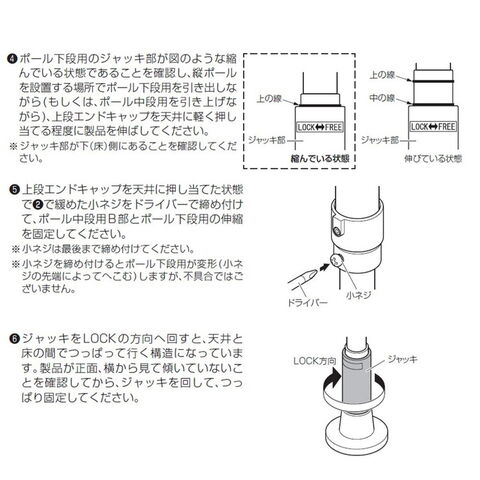 ❹ポール下段用のジャッキ部が図のような縮んでいる状態であることを確認し、縦ポールを設置する場所でポール下段用を引き出しながら(もしくは、ポール中段用を引き上げながら)、上段エンドキャップを天井に軽く押し当てる程度に製品を伸ばしてください。

※ジャッキ部が下(床)側にあることを確認してください。

上の線
LOCK↔FREE
ジャッキ部
縮んでいる状態

上の線
中の線
LOCK↔FREE
ジャッキ部
伸びている状態

❺上段エンドキャップを天井に押し当てた状態で❷で緩めた小ネジをドライバーで締め付けて、ポール中段用B部とポール下段用の伸縮を固定してください。

※小ネジは最後まで締め付けてください。

※小ネジを締め付けるとポール下段用が変形(小ネジの先端によってへこむ)しますが、不具合ではございません。

ドライバー
小ネジ

❻ジャッキをLOCKの方向へ回すと、天井と床の間でつっぱって行く構造になっています。製品が正面、横から見て傾いていないことを確認してから、ジャッキを回して、つっぱり固定してください。

LOCK方向
ジャッキ